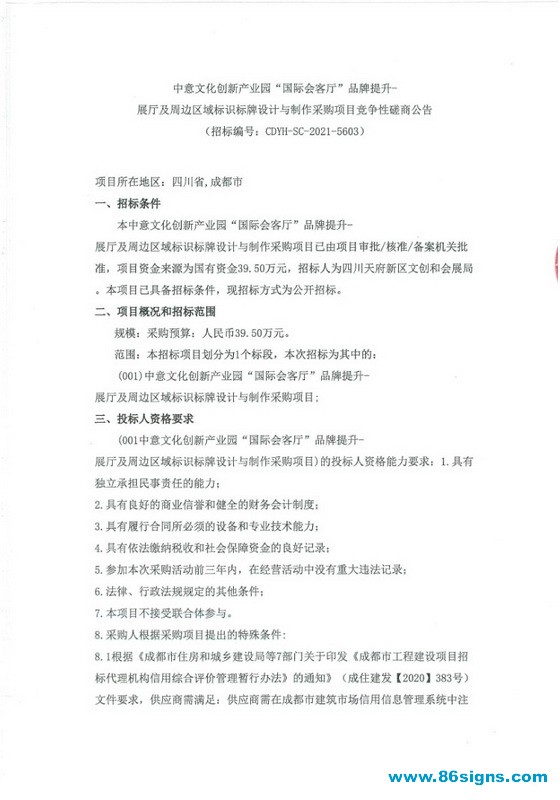 中意文化创新产业园“国际会客厅”品牌提升-
展厅及周边区域标识标牌设计与制作采购项目竞争性磋商公告
（招标编号：CDYH-SC-2021-5603）

项目所在地区：四川省,成都市

一、招标条件

本中意文化创新产业园“国际会客厅”品牌提升-展厅及周边区域标识标牌设计与制作采购项目已由项目审批/核准/备案机关批准，项目资金来源为国有资金39.50万元，招标人为四川天府新区文创和会展局。本项目已具备招标条件，现招标方式为公开招标。

二、项目概况和招标范围

规模：采购预算：人民币39.50万元。

范围：本招标项目划分为1个标段，本次招标为其中的：

(001)中意文化创新产业园“国际会客厅”品牌提升-展厅及周边区域标识标牌设计与制作采购项目；

三、投标人资格要求

(001中意文化创新产业园“国际会客厅”品牌提升-展厅及周边区域标识标牌设计与制作采购项目)的投标人资格能力要求：1.具有独立承担民事责任的能力；

2.具有良好的商业信誉和健全的财务会计制度；

3.具有履行合同所必须的设备和专业技术能力；

4.具有依法缴纳税收和社会保障资金的良好记录；

5.参加本次采购活动前三年内，在经营活动中没有重大违法记录；

6.法律、行政法规规定的其他条件；

7.本项目不接受联合体参与。

8.采购人根据采购项目提出的特殊条件：

8.1根据《成都市住房和城乡建设局等7部门关于印发《成都市工程建设项目招标代理机构信用综合评价管理暂行办法》的通知》（成住建发【2020】383号）文件要求，供应商需满足：供应商需在成都市建筑市场信用信息管理系统中注

www.86signs.com